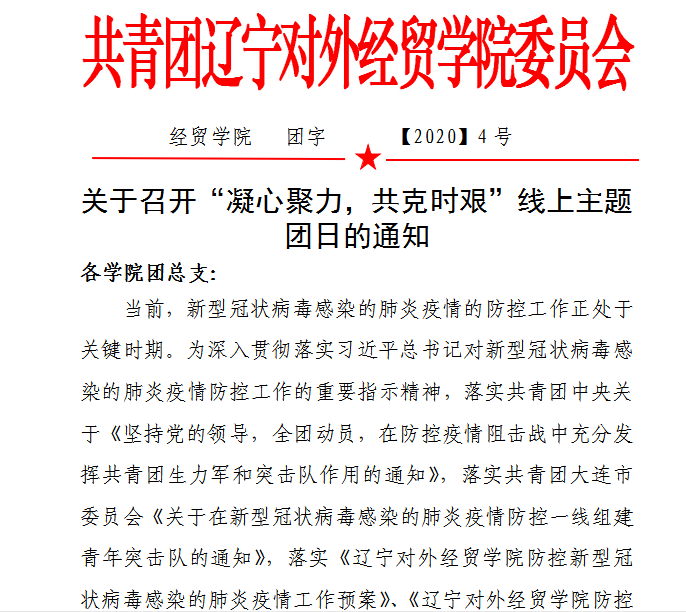 共青团辽宁对外经贸学院委员会

经贸学院 团字 【2020】4 号

关于召开“凝心聚力，共克时艰”线上主题团日的通知

各学院团总支:

当前，新型冠状病毒感染的肺炎疫情的防控工作正处于关键时期。为深入贯彻落实习近平总书记对新型冠状病毒感染的肺炎疫情防控工作的重要指示精神，落实共青团中央关于《坚持党的领导，全团动员，在防控疫情阻击战中充分发挥共青团生力军和突击队作用的通知》，落实共青团大连市委员会《关于在新型冠状病毒感染的肺炎疫情防控一线组建青年突击队的通知》，落实《辽宁对外经贸学院防控新型冠状病毒感染的肺炎疫情工作预案》、《辽宁对外经贸学院防控